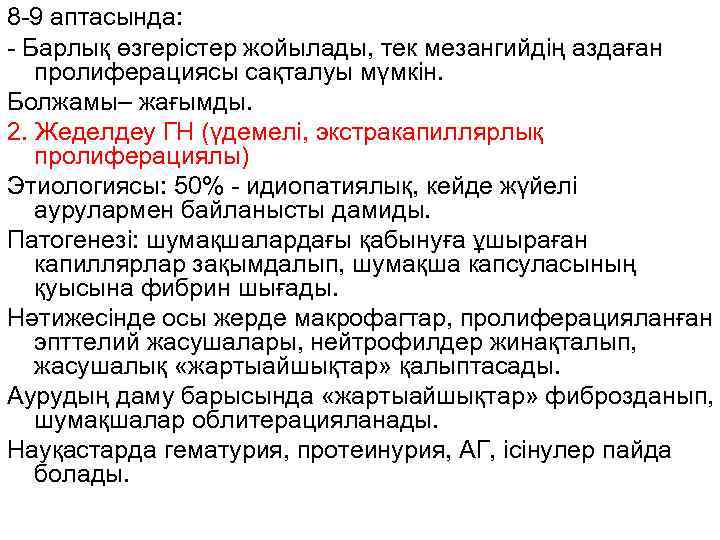 8-9 аптасында:

- Барлық өзгерістер жойылады, тек мезангийдің аздаған пролиферациясы сақталуы мүмкін.

Болжамы– жағымды.

2. Жеделдеу ГН (үдемелі, экстракапиллярлық пролиферациялы)

Этиологиясы: 50% - идиопатиялық, кейде жүйелі аурулармен байланысты дамиды.

Патогенезі: шумақшалардағы қабынуға ұшыраған капиллярлар зақымдалып, шумақша капсуласының қуысына фибрин шығады.

Нәтижесінде осы жерде макрофагтар, пролиферацияланған эпттелий жасушалары, нейтрофилдер жинақталып, жасушалық «жартыайшықтар» қалыптасады.

Аурудың даму барысында «жартыайшықтар» фиброзданып, шумақшалар облитерацияланады.

Науқастарда гематурия, протеинурия, АГ, ісінулер пайда болады.